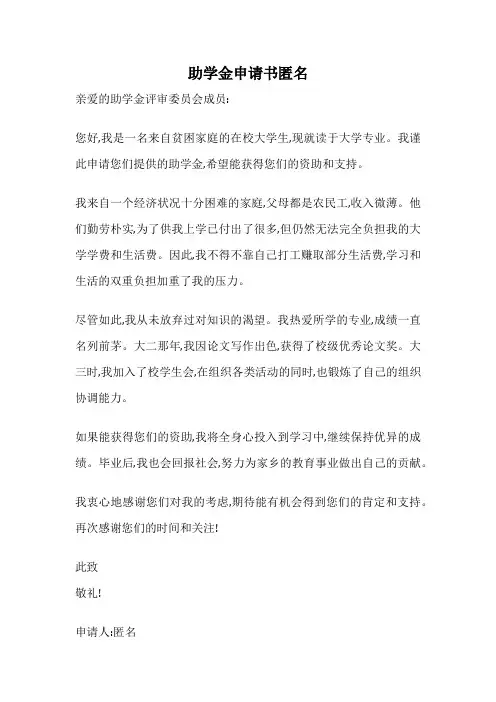 助学金申请书匿名

亲爱的助学金评审委员会成员:

您好,我是一名来自贫困家庭的在校大学生,现就读于大学专业。我谨此申请您们提供的助学金,希望能获得您们的资助和支持。

我来自一个经济状况十分困难的家庭,父母都是农民工,收入微薄。他们勤劳朴实,为了供我上学已付出了很多,但仍然无法完全负担我的大学学费和生活费。因此,我不得不靠自己打工赚取部分生活费,学习和生活的双重负担加重了我的压力。

尽管如此,我从未放弃过对知识的渴望。我热爱所学的专业,成绩一直名列前茅。大二那年,我因论文写作出色,获得了校级优秀论文奖。大三时,我加入了校学生会,在组织各类活动的同时,也锻炼了自己的组织协调能力。

如果能获得您们的资助,我将全身心投入到学习中,继续保持优异的成绩。毕业后,我也会回报社会,努力为家乡的教育事业做出自己的贡献。

我衷心地感谢您们对我的考虑,期待能有机会得到您们的肯定和支持。再次感谢您们的时间和关注!

此致
敬礼!

申请人:匿名